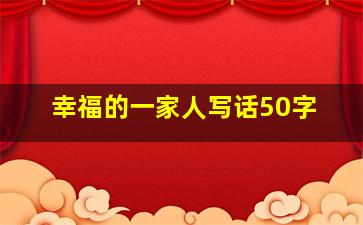 幸福的一家人写话50字